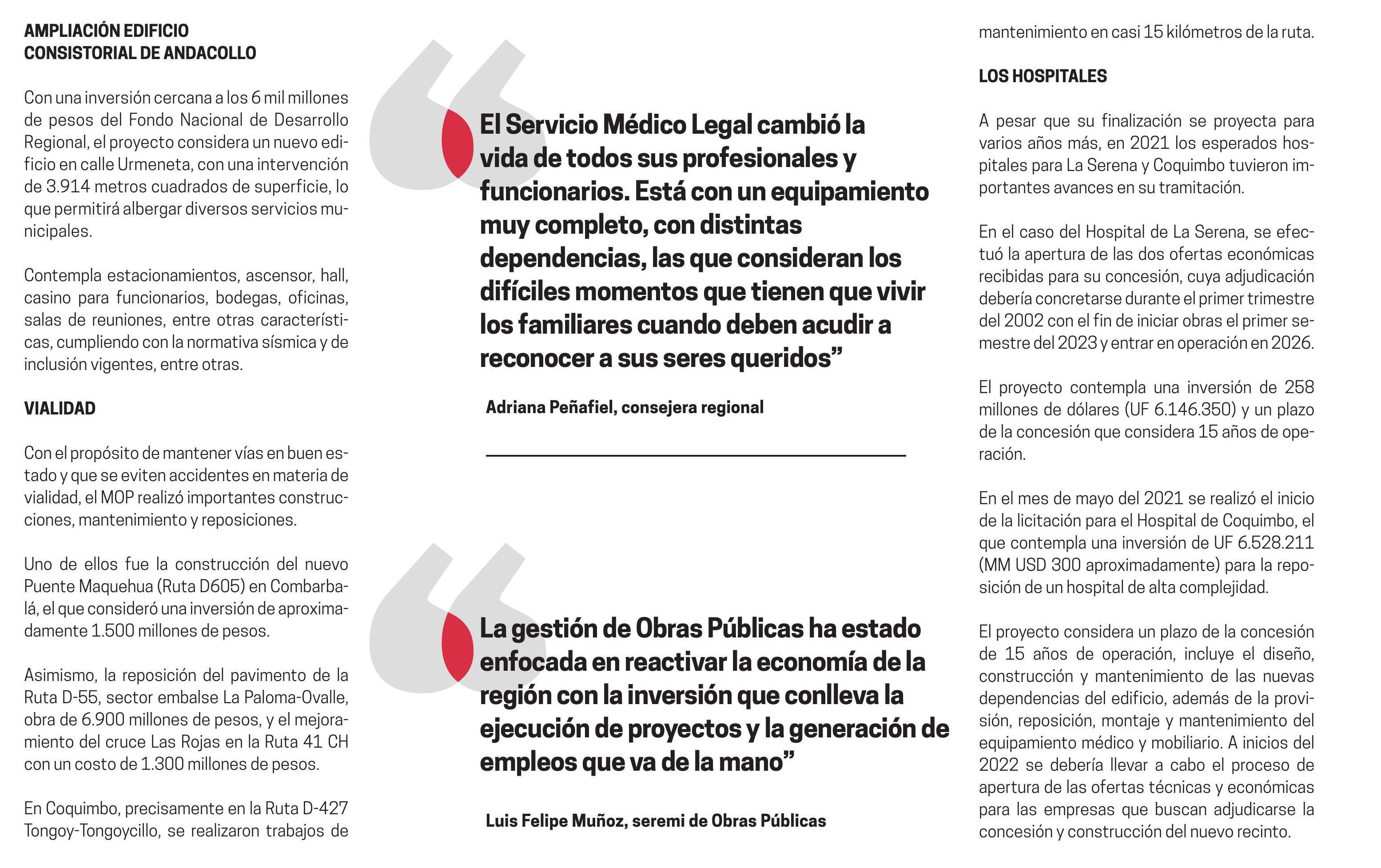 AMPLIACIÓN EDIFICIO CONSISTORIAL DE ANDACOLLO

Con una inversión cercana a los 6 mil millones de pesos del Fondo Nacional de Desarrollo Regional, el proyecto considera un nuevo edificio en calle Urmeneta, con una intervención de 3.914 metros cuadrados de superficie, lo que permitirá albergar diversos servicios municipales.

Contempla estacionamientos, ascensor, hall, casino para funcionarios, bodegas, oficinas, salas de reuniones, entre otras características, cumpliendo con la normativa sísmica y de inclusión vigentes, entre otras.

VIALIDAD

Con el propósito de mantener vías en buen estado y que se eviten accidentes en materia de vialidad, el MOP realizó importantes construcciones, mantenimiento y reposiciones.

Uno de ellos fue la construcción del nuevo Puente Maquehua (Ruta D605) en Combarbalá, el que consideró una inversión de aproximadamente 1.500 millones de pesos.

Asimismo, la reposición del pavimento de la Ruta D-55, sector embalse La Paloma-Ovalle, obra de 6.900 millones de pesos, y el mejoramiento del cruce Las Rojas en la Ruta 41 CH con un costo de 1.300 millones de pesos.

En Coquimbo, precisamente en la Ruta D-427 Tongoy-Tongoycillo, se realizaron trabajos de

El Servicio Médico Legal cambió la vida de todos sus profesionales y funcionarios. Está con un equipamiento muy completo, con distintas dependencias, las que consideran los difíciles momentos que tienen que vivir los familiares cuando deben acudir a reconocer a sus seres queridos”

Adriana Peñafiel, consejera regional

La gestión de Obras Públicas ha estado enfocada en reactivar la economía de la región con la inversión que conlleva la ejecución de proyectos y la generación de empleos que va de la mano”

Luis Felipe Muñoz, seremi de Obras Públicas

mantenimiento en casi 15 kilómetros de la ruta.

LOS HOSPITALES

A pesar que su finalización se proyecta para varios años más, en 2021 los esperados hospitales para La Serena y Coquimbo tuvieron importantes avances en su tramitación.

En el caso del Hospital de La Serena, se efectuó la apertura de las dos ofertas económicas recibidas para su concesión, cuya adjudicación debería concretarse durante el primer trimestre del 2002 con el fin de iniciar obras el primer semestre del 2023 y entrar en operación en 2026.

El proyecto contempla una inversión de 258 millones de dólares (UF 6.146.350) y un plazo de la concesión que considera 15 años de operación.

En el mes de mayo del 2021 se realizó el inicio de la licitación para el Hospital de Coquimbo, el que contempla una inversión de UF 6.528.211 (MM USD 300 aproximadamente) para la reposición de un hospital de alta complejidad.

El proyecto considera un plazo de la concesión de 15 años de operación, incluye el diseño, construcción y mantenimiento de las nuevas dependencias del edificio, además de la provisión, reposición, montaje y mantenimiento del equipamiento médico y mobiliario. A inicios del 2022 se debería llevar a cabo el proceso de apertura de las ofertas técnicas y económicas para las empresas que buscan adjudicarse la concesión y construcción del nuevo recinto.